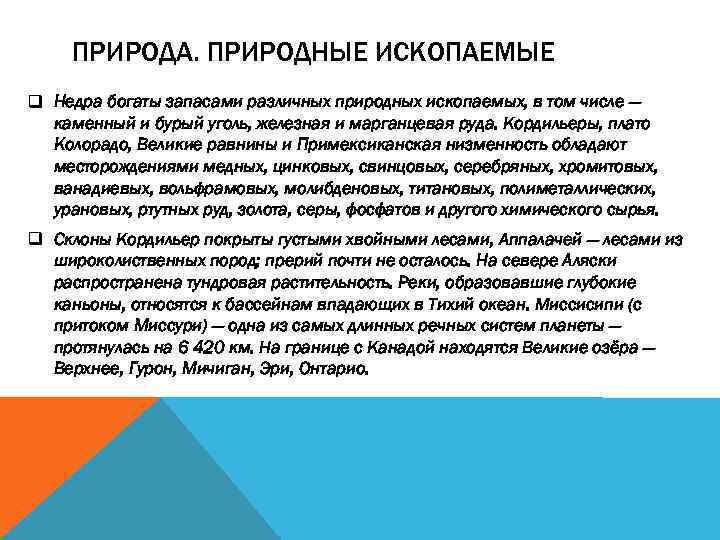 ПРИРОДА. ПРИРОДНЫЕ ИСКОПАЕМЫЕ

❑ Недра богаты запасами различных природных ископаемых, в том числе — каменный и бурый уголь, железная и марганцевая руда. Кордильеры, плато Колорадо, Великие равнины и Примексиканская низменность обладают месторождениями медных, цинковых, свинцовых, серебряных, хромитовых, ванадиевых, вольфрамовых, молибденовых, титановых, полиметаллических, урановых, ртутных руд, золота, серы, фосфатов и другого химического сырья.

❑ Склоны Кордильер покрыты густыми хвойными лесами, Аппалачей — лесами из широколиственных пород; прерий почти не осталось. На севере Аляски распространена тундровая растительность. Реки, образовавшие глубокие каньоны, относятся к бассейнам впадающих в Тихий океан. Миссисипи (с притоком Миссури) — одна из самых длинных речных систем планеты — протянулась на 6 420 км. На границе с Канадой находятся Великие озёра — Верхнее, Гурон, Мичиган, Эри, Онтарио.